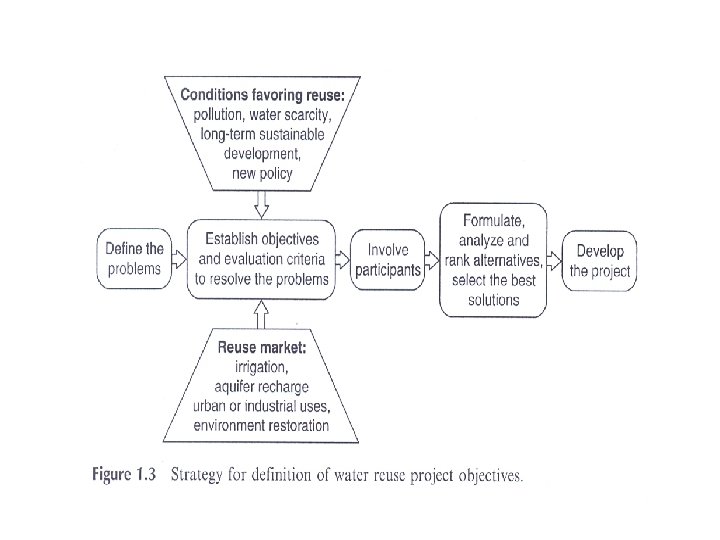 Conditions favoring reuse:
pollution, water scarcity, long-term sustainable development, new policy

Define the problems

Establish objectives and evaluation criteria to resolve the problems

Involve participants

Formulate, analyze and rank alternatives, select the best solutions

Develop the project

Reuse market:
irrigation, aquifer recharge urban or industrial uses, environment restoration

Figure 1.3 Strategy for definition of water reuse project objectives.